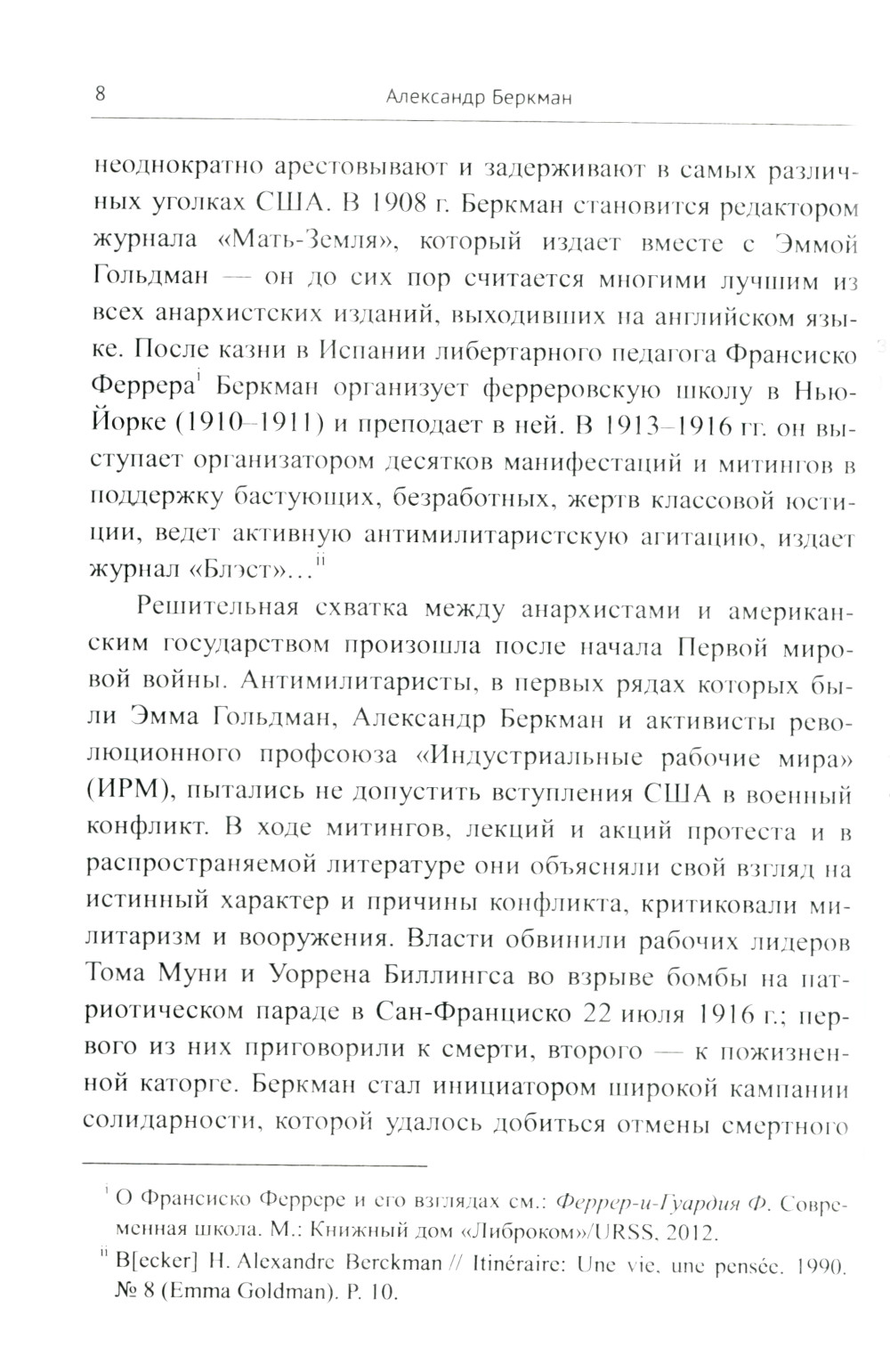 8 Александр Беркман

неоднократно арестовывают и задерживают в самых различных уголках США. В 1908 г. Беркман становится редактором журнала «Мать-Земля», который издает вместе с Эммой Гольдман — он до сих пор считается многими лучшим из всех анархистских изданий, выходивших на английском языке. После казни в Испании либертарного педагога Франсиско Феррера$^{i}$ Беркман организует ферреровскую школу в Нью-Йорке (1910–1911) и преподает в ней. В 1913–1916 гг. он выступает организатором десятков манифестаций и митингов в поддержку бастующих, безработных, жертв классовой юстиции, ведет активную антимилитаристскую агитацию, издает журнал «Блэст»...$^{ii}$

Решительная схватка между анархистами и американским государством произошла после начала Первой мировой войны. Антимилитаристы, в первых рядах которых были Эмма Гольдман, Александр Беркман и активисты революционного профсоюза «Индустриальные рабочие мира» (ИРМ), пытались не допустить вступления США в военный конфликт. В ходе митингов, лекций и акций протеста и в распространяемой литературе они объясняли свой взгляд на истинный характер и причины конфликта, критиковали милитаризм и вооружения. Власти обвинили рабочих лидеров Тома Муни и Уоррена Биллингса во взрыве бомбы на патриотическом параде в Сан-Франциско 22 июля 1916 г.; первого из них приговорили к смерти, второго — к пожизненной каторге. Беркман стал инициатором широкой кампании солидарности, которой удалось добиться отмены смертного

$^{i}$ О Франсиско Феррере и его взглядах см.: Феррер-и-Гуардия Ф. Современная школа. М.: Книжный дом «Либроком»/URSS, 2012.
$^{ii}$ B[ecker] H. Alexandre Berckman // Itinéraire: Une vie, une pensée. 1990. № 8 (Emma Goldman). P. 10.